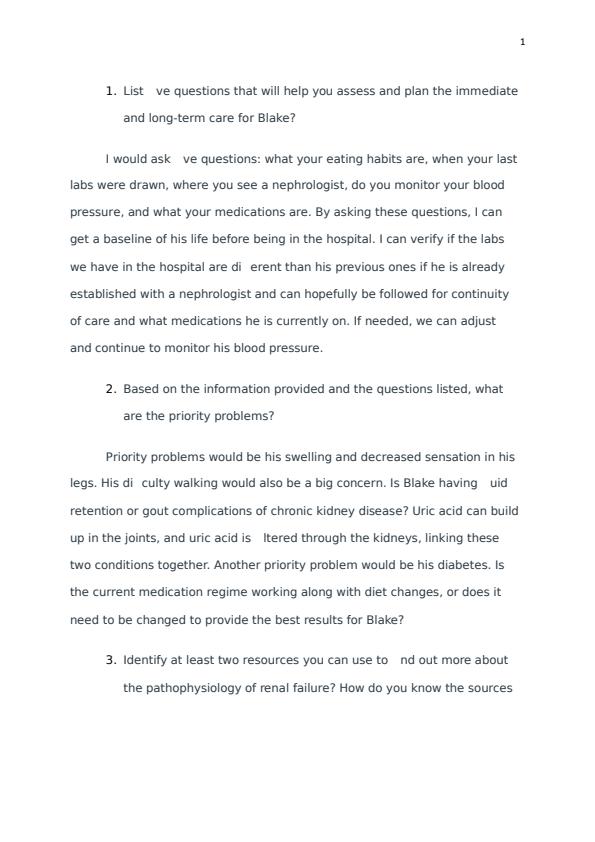 1

1. List ve questions that will help you assess and plan the immediate and long-term care for Blake?

I would ask ve questions: what your eating habits are, when your last labs were drawn, where you see a nephrologist, do you monitor your blood pressure, and what your medications are. By asking these questions, I can get a baseline of his life before being in the hospital. I can verify if the labs we have in the hospital are di erent than his previous ones if he is already established with a nephrologist and can hopefully be followed for continuity of care and what medications he is currently on. If needed, we can adjust and continue to monitor his blood pressure.

2. Based on the information provided and the questions listed, what are the priority problems?

Priority problems would be his swelling and decreased sensation in his legs. His di culty walking would also be a big concern. Is Blake having uid retention or gout complications of chronic kidney disease? Uric acid can build up in the joints, and uric acid is ltered through the kidneys, linking these two conditions together. Another priority problem would be his diabetes. Is the current medication regime working along with diet changes, or does it need to be changed to provide the best results for Blake?

3. Identify at least two resources you can use to nd out more about the pathophysiology of renal failure? How do you know the sources